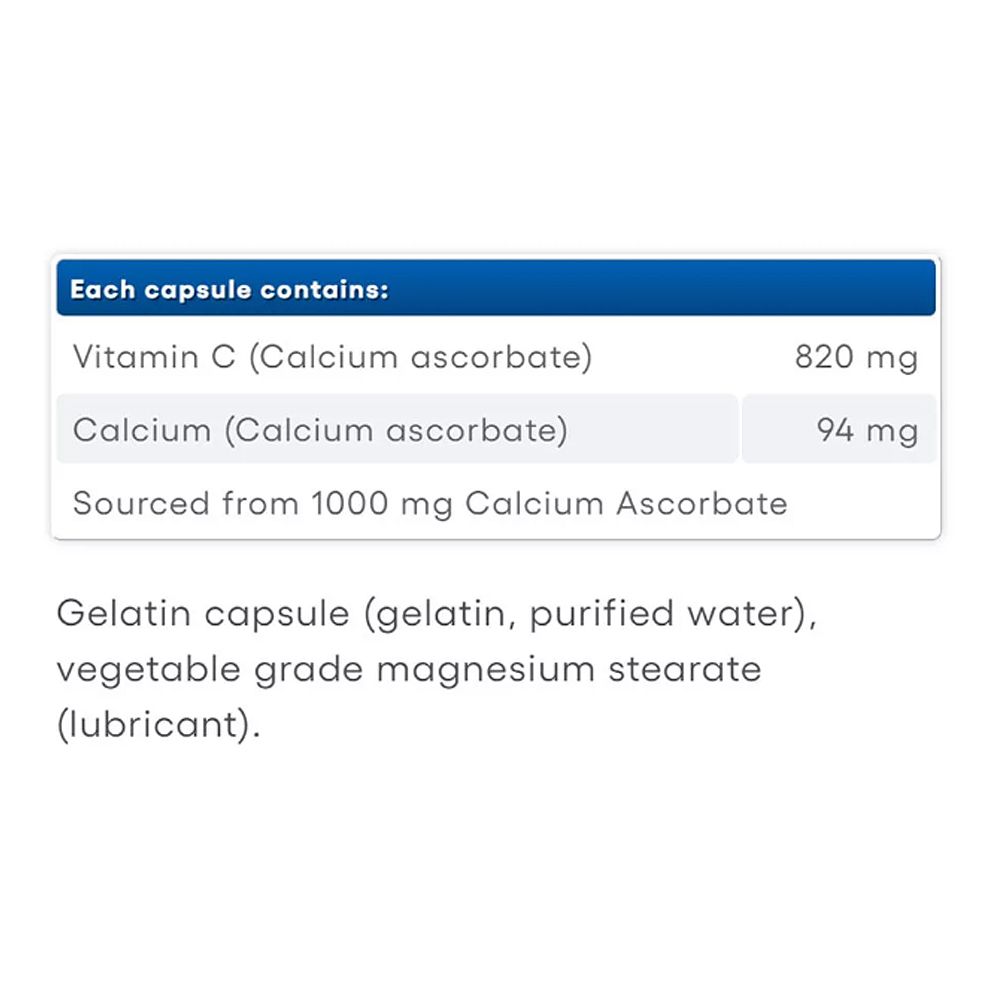 | Each capsule contains: | |
|---|---|
| Vitamin C (Calcium ascorbate) | 820 mg |
| Calcium (Calcium ascorbate) | 94 mg |
| Sourced from 1000 mg Calcium Ascorbate | |

Gelatin capsule (gelatin, purified water), vegetable grade magnesium stearate (lubricant).